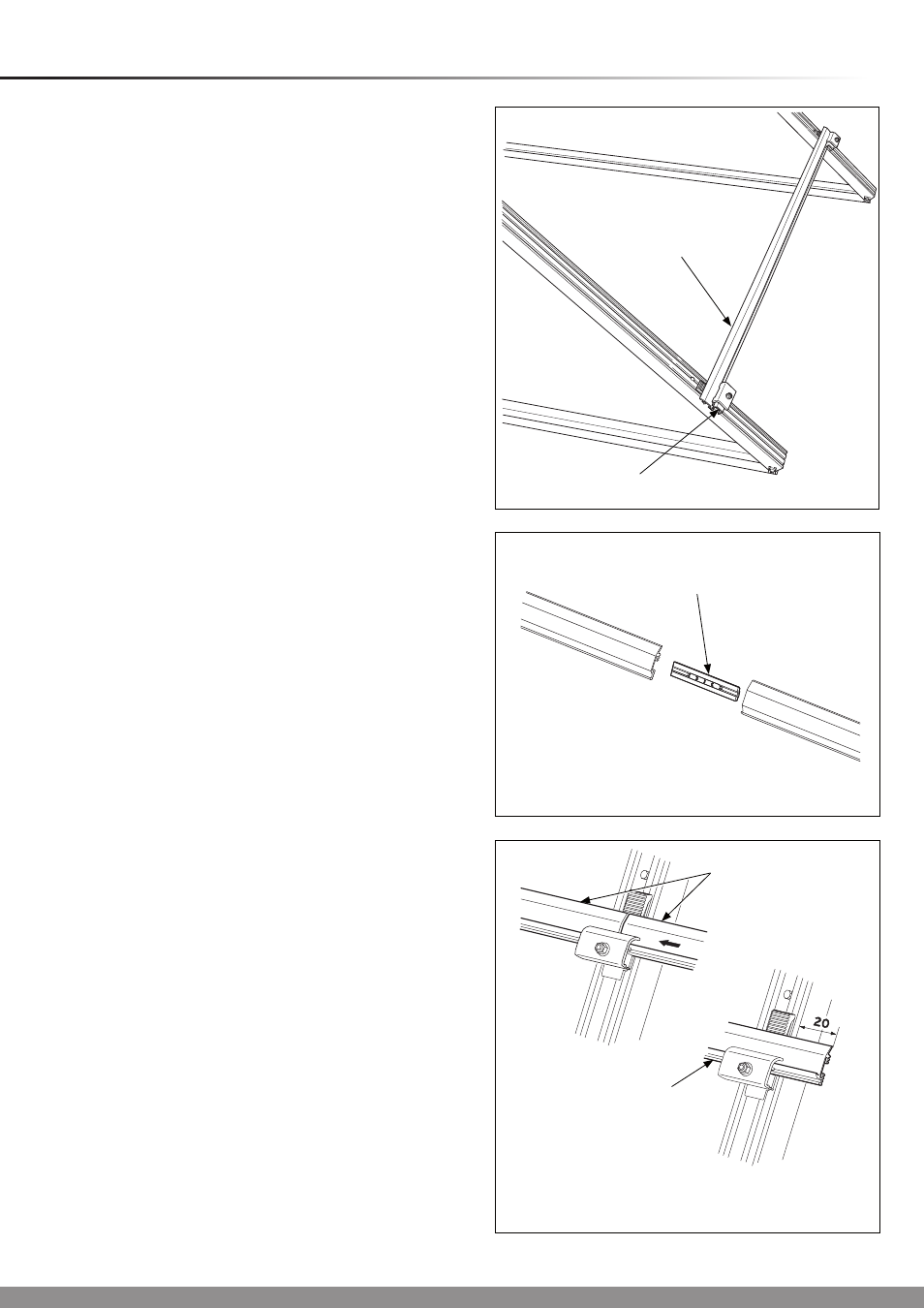 20